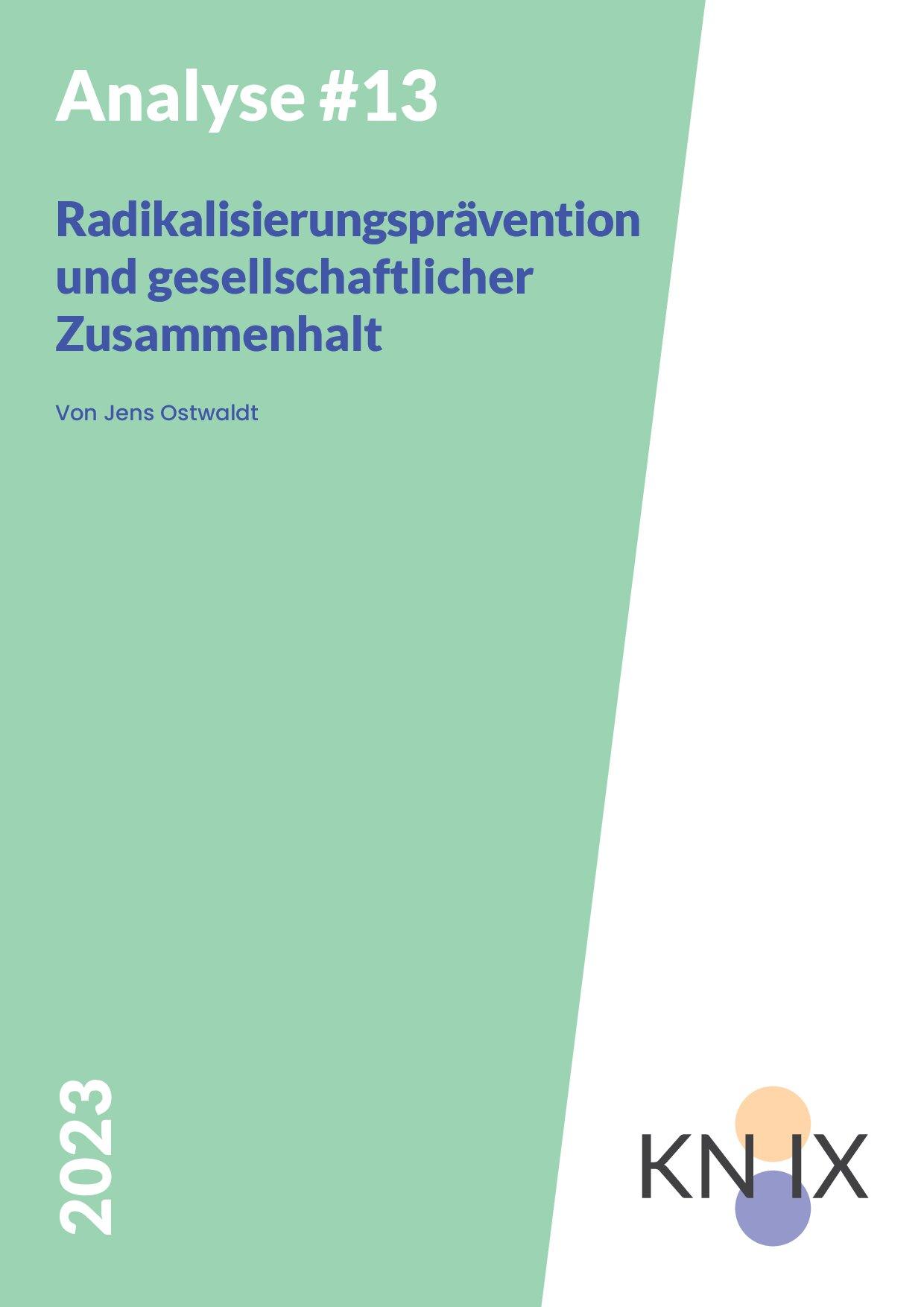 Analyse #13

Radikalisierungsprävention und gesellschaftlicher Zusammenhalt

Von Jens Ostwaldt

2023

KN IX